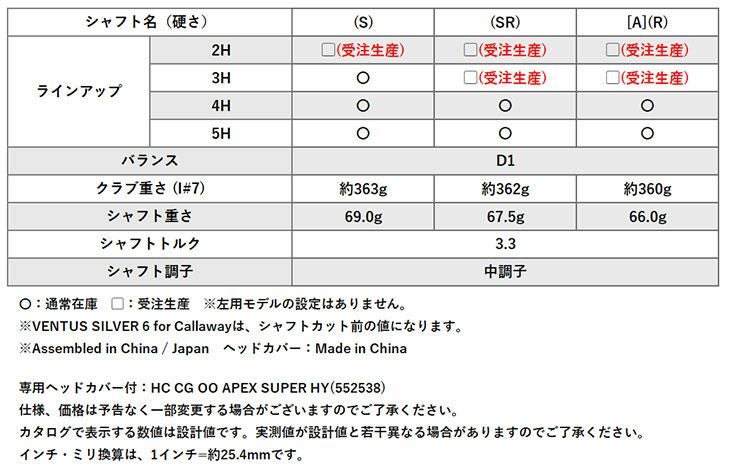 | シャフト名（硬さ） | | (S) | (SR) | [A](R) |
|---|---|---|---|---|
| ラインアップ | 2H | □(受注生産) | □(受注生産) | □(受注生産) |
| | 3H | ○ | □(受注生産) | □(受注生産) |
| | 4H | ○ | ○ | ○ |
| | 5H | ○ | ○ | ○ |
| バランス | | D1 | | |
| クラブ重さ (I#7) | | 約363g | 約362g | 約360g |
| シャフト重さ | | 69.0g | 67.5g | 66.0g |
| シャフトトルク | | 3.3 | | |
| シャフト調子 | | 中調子 | | |

○：通常在庫　□：受注生産　※左用モデルの設定はありません。
※VENTUS SILVER 6 for Callawayは、シャフトカット前の値になります。
※Assembled in China / Japan　ヘッドカバー：Made in China

専用ヘッドカバー付：HC CG OO APEX SUPER HY(552538)
仕様、価格は予告なく一部変更する場合がございますのでご了承ください。
カタログで表示する数値は設計値です。実測値が設計値と若干異なる場合がありますのでご了承ください。
インチ・ミリ換算は、1インチ=約25.4mmです。